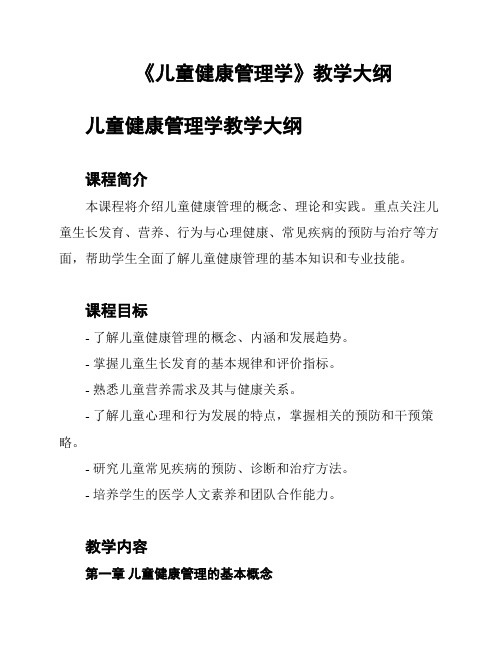 《儿童健康管理学》教学大纲

儿童健康管理学教学大纲

课程简介

本课程将介绍儿童健康管理的概念、理论和实践。重点关注儿童生长发育、营养、行为与心理健康、常见疾病的预防与治疗等方面，帮助学生全面了解儿童健康管理的基本知识和专业技能。

课程目标

- 了解儿童健康管理的概念、内涵和发展趋势。

- 掌握儿童生长发育的基本规律和评价指标。

- 熟悉儿童营养需求及其与健康关系。

- 了解儿童心理和行为发展的特点，掌握相关的预防和干预策略。

- 研究儿童常见疾病的预防、诊断和治疗方法。

- 培养学生的医学人文素养和团队合作能力。

教学内容

第一章 儿童健康管理的基本概念